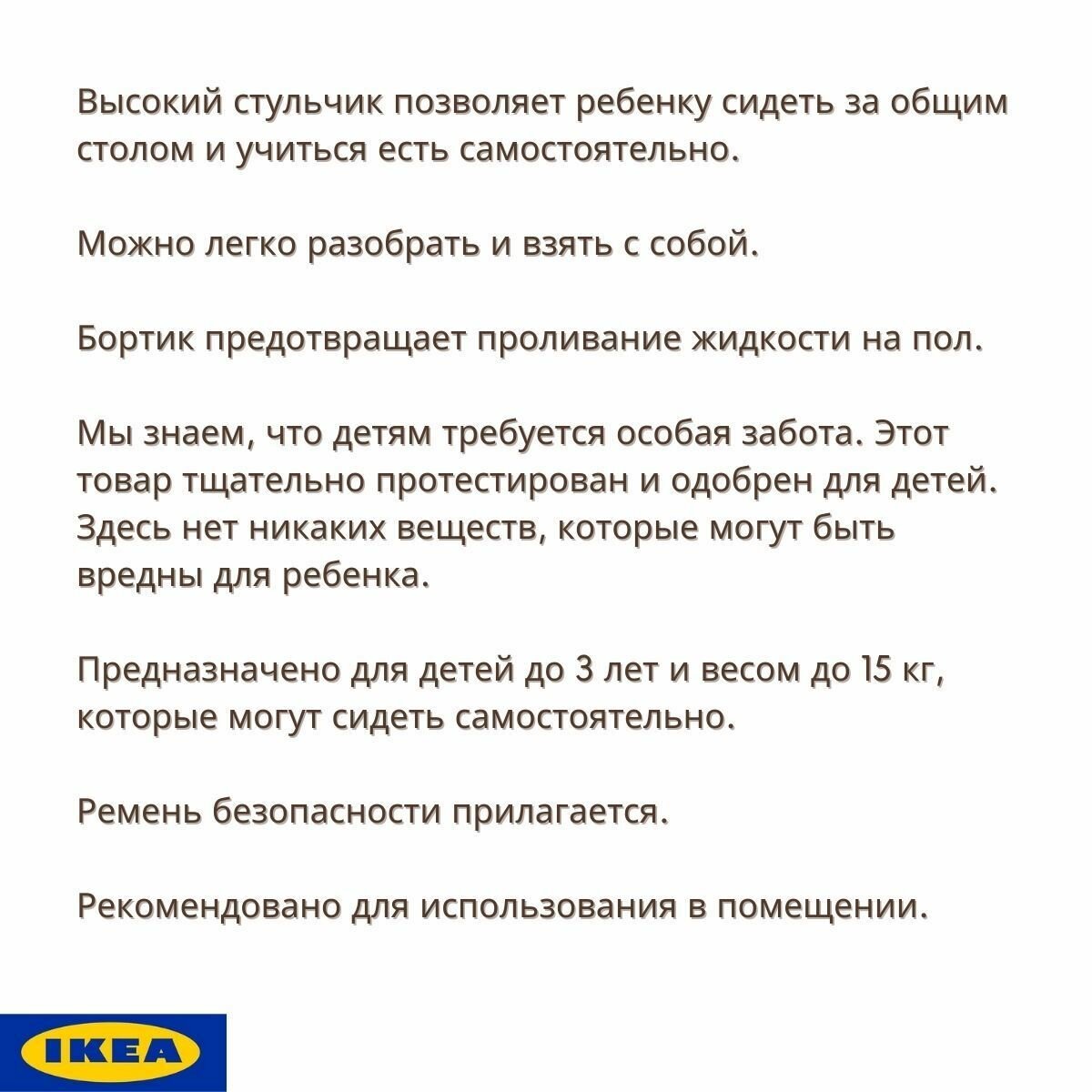 Высокий стульчик позволяет ребенку сидеть за общим столом и учиться есть самостоятельно.

Можно легко разобрать и взять с собой.

Бортик предотвращает проливание жидкости на пол.

Мы знаем, что детям требуется особая забота. Этот товар тщательно протестирован и одобрен для детей. Здесь нет никаких веществ, которые могут быть вредны для ребенка.

Предназначено для детей до 3 лет и весом до 15 кг, которые могут сидеть самостоятельно.

Ремень безопасности прилагается.

Рекомендовано для использования в помещении.

IKEA